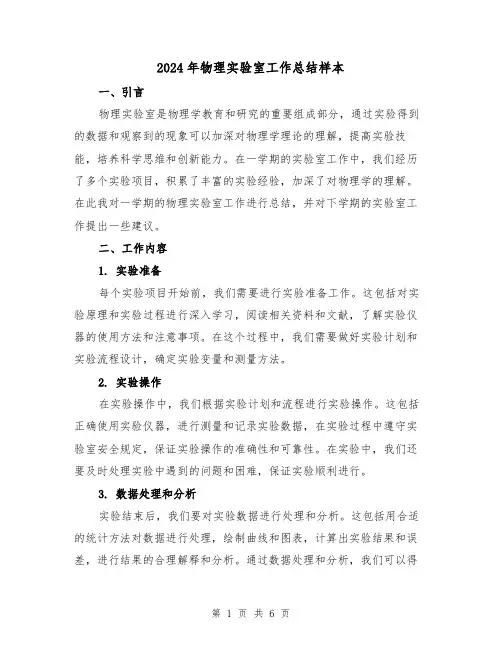 2024年物理实验室工作总结样本

一、引言

物理实验室是物理学教育和研究的重要组成部分，通过实验得到的数据和观察到的现象可以加深对物理学理论的理解，提高实验技能，培养科学思维和创新能力。在一学期的实验室工作中，我们经历了多个实验项目，积累了丰富的实验经验，加深了对物理学的理解。在此我对一学期的物理实验室工作进行总结，并对下学期的实验室工作提出一些建议。

二、工作内容

1. 实验准备

每个实验项目开始前，我们需要进行实验准备工作。这包括对实验原理和实验过程进行深入学习，阅读相关资料和文献，了解实验仪器的使用方法和注意事项。在这个过程中，我们需要做好实验计划和实验流程设计，确定实验变量和测量方法。

2. 实验操作

在实验操作中，我们根据实验计划和流程进行实验操作。这包括正确使用实验仪器，进行测量和记录实验数据，在实验过程中遵守实验室安全规定，保证实验操作的准确性和可靠性。在实验中，我们还要及时处理实验中遇到的问题和困难，保证实验顺利进行。

3. 数据处理和分析

实验结束后，我们要对实验数据进行处理和分析。这包括用合适的统计方法对数据进行处理，绘制曲线和图表，计算出实验结果和误差，进行结果的合理解释和分析。通过数据处理和分析，我们可以得

第 1 页 共 6 页